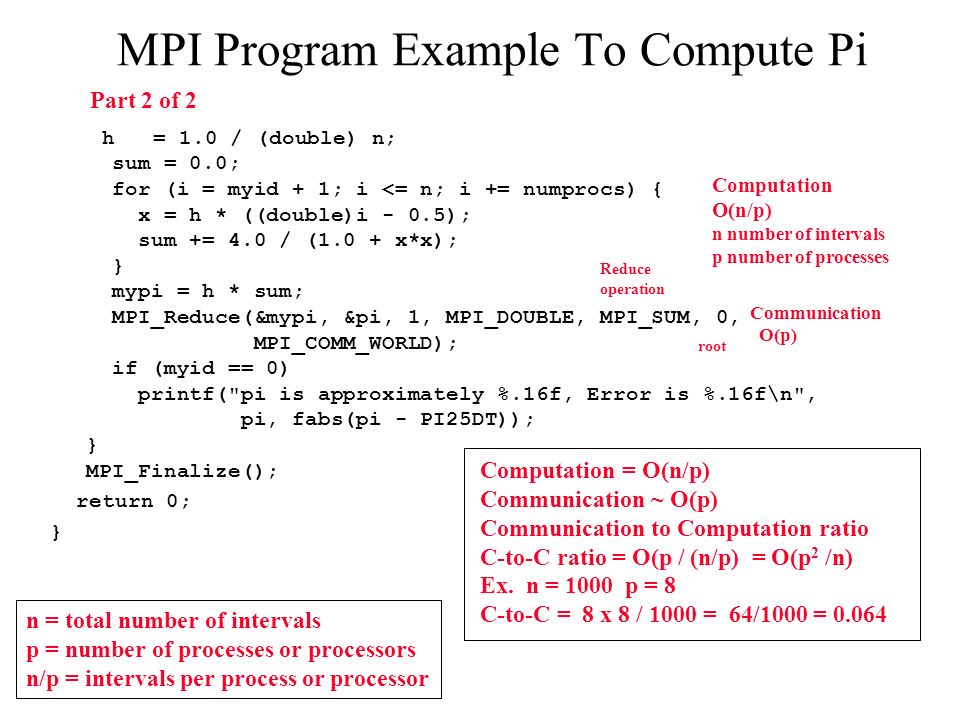 MPI Program Example To Compute Pi

Part 2 of 2

h = 1.0 / (double) n;
sum = 0.0;
for (i = myid + 1; i <= n; i += numprocs) {
x = h * ((double)i - 0.5);
sum += 4.0 / (1.0 + x*x);
}
mypi = h * sum;
MPI_Reduce(&mypi, &pi, 1, MPI_DOUBLE, MPI_SUM, 0,
MPI_COMM_WORLD);
if (myid == 0)
printf("pi is approximately %.16f, Error is %.16f\n",
pi, fabs(pi - PI25DT));
}
MPI_Finalize();
return 0;
}

Computation
O(n/p)
n number of intervals
p number of processes

Reduce
operation

Communication
O(p)

root

Computation = O(n/p)
Communication ~ O(p)
Communication to Computation ratio
C-to-C ratio = O(p / (n/p) = O($p^2$ /n)
Ex. n = 1000 p = 8
C-to-C = 8 x 8 / 1000 = 64/1000 = 0.064

n = total number of intervals
p = number of processes or processors
n/p = intervals per process or processor